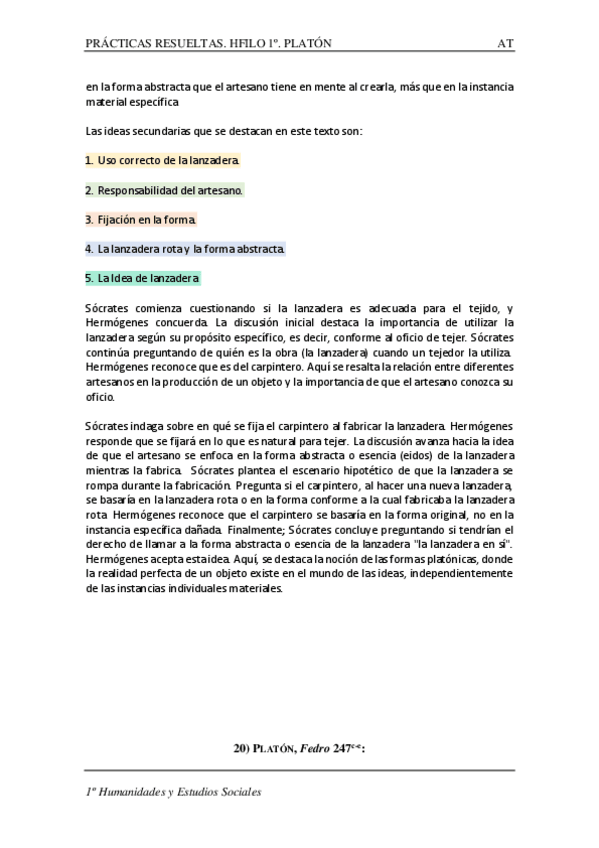 PRÁCTICAS RESUELTAS. HFILO 1º. PLATÓN AT

en la forma abstracta que el artesano tiene en mente al crearla, más que en la instancia material específica

Las ideas secundarias que se destacan en este texto son:

1. Uso correcto de la lanzadera.

2. Responsabilidad del artesano.

3. Fijación en la forma.

4. La lanzadera rota y la forma abstracta.

5. La Idea de lanzadera

Sócrates comienza cuestionando si la lanzadera es adecuada para el tejido, y Hermógenes concuerda. La discusión inicial destaca la importancia de utilizar la lanzadera según su propósito específico, es decir, conforme al oficio de tejer. Sócrates continúa preguntando de quién es la obra (la lanzadera) cuando un tejedor la utiliza. Hermógenes reconoce que es del carpintero. Aquí se resalta la relación entre diferentes artesanos en la producción de un objeto y la importancia de que el artesano conozca su oficio.

Sócrates indaga sobre en qué se fija el carpintero al fabricar la lanzadera. Hermógenes responde que se fijará en lo que es natural para tejer. La discusión avanza hacia la idea de que el artesano se enfoca en la forma abstracta o esencia (eidos) de la lanzadera mientras la fabrica. Sócrates plantea el escenario hipotético de que la lanzadera se rompa durante la fabricación. Pregunta si el carpintero, al hacer una nueva lanzadera, se basaría en la lanzadera rota o en la forma conforme a la cual fabricaba la lanzadera rota. Hermógenes reconoce que el carpintero se basaría en la forma original, no en la instancia específica dañada. Finalmente; Sócrates concluye preguntando si tendrían el derecho de llamar a la forma abstracta o esencia de la lanzadera "la lanzadera en sí". Hermógenes acepta esta idea. Aquí, se destaca la noción de las formas platónicas, donde la realidad perfecta de un objeto existe en el mundo de las ideas, independientemente de las instancias individuales materiales.

20) PLATÓN, Fedro 247$^{c-e}$:

1º Humanidades y Estudios Sociales